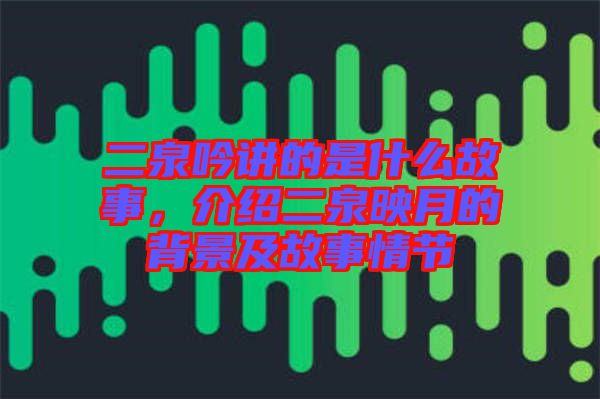 二泉吟讲的是什么故事，介绍二泉映月的背景及故事情节